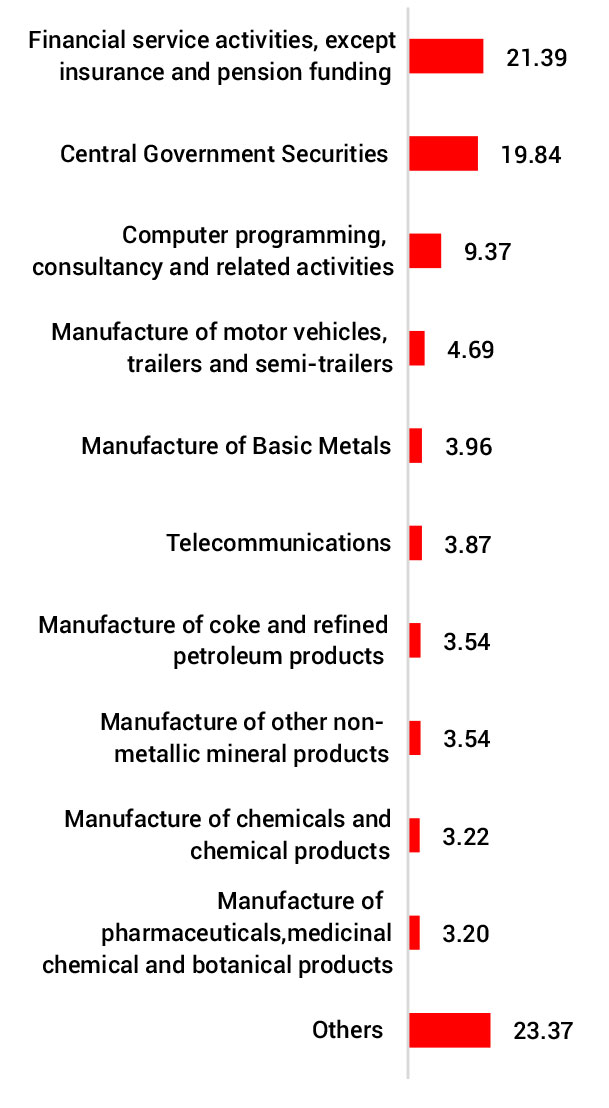 Financial service activities, except insurance and pension funding 21.39

Central Government Securities 19.84

Computer programming, consultancy and related activities 9.37

Manufacture of motor vehicles, trailers and semi-trailers 4.69

Manufacture of Basic Metals 3.96

Telecommunications 3.87

Manufacture of coke and refined petroleum products 3.54

Manufacture of other non-metallic mineral products 3.54

Manufacture of chemicals and chemical products 3.22

Manufacture of pharmaceuticals,medicinal chemical and botanical products 3.20

Others 23.37